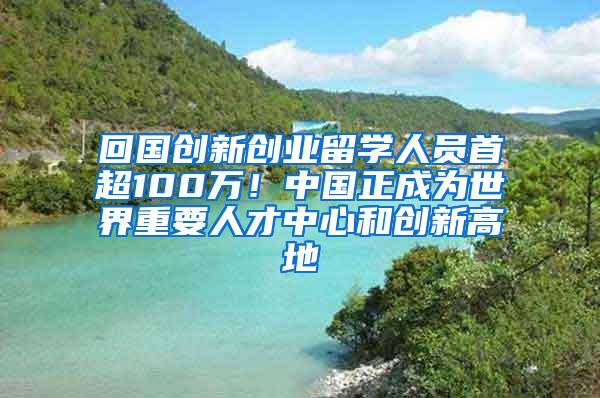 回国创新创业留学人员首超100万！中国正成为世界重要人才中心和创新高地